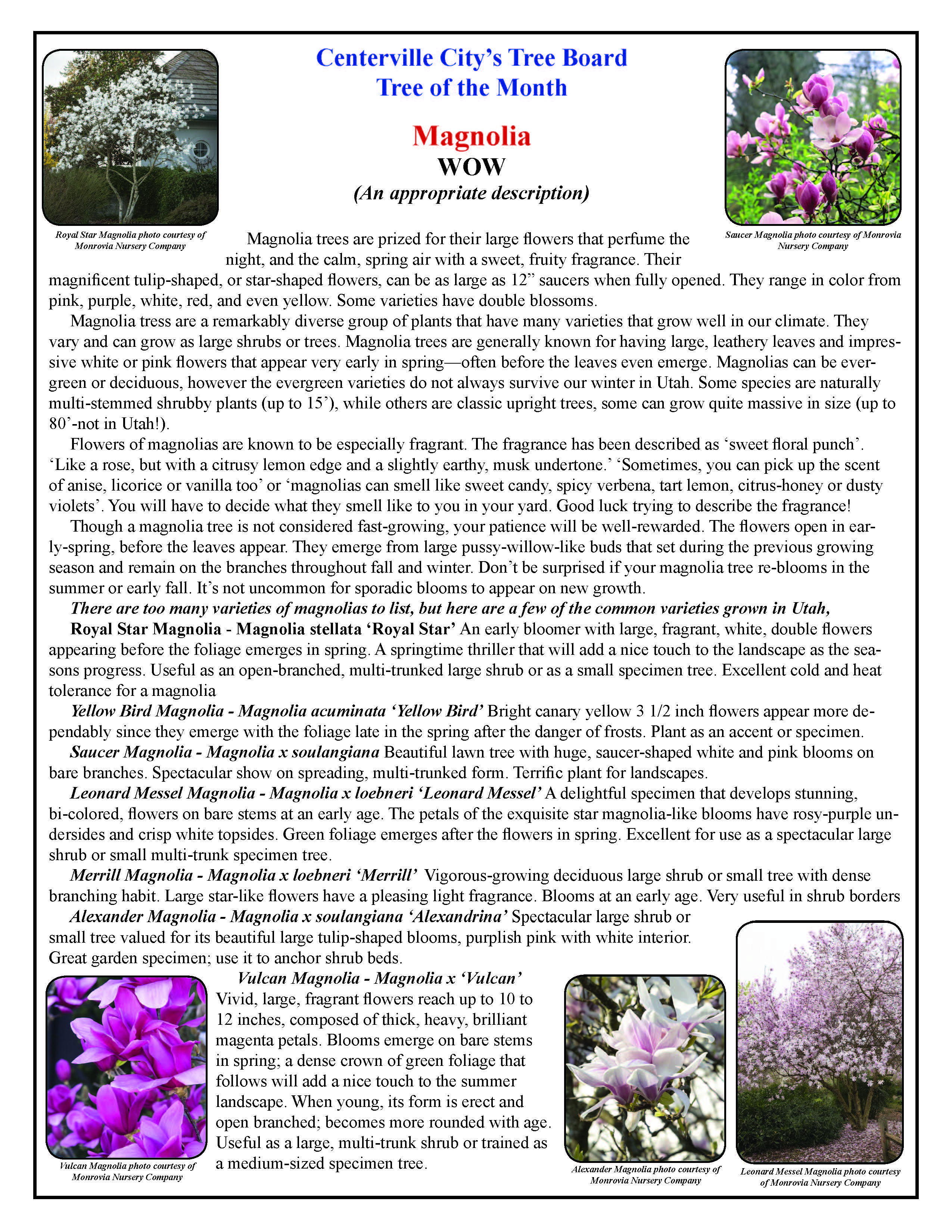 Centerville City's Tree Board
Tree of the Month

Magnolia
WOW
(An appropriate description)

Royal Star Magnolia photo courtesy of Monrovia Nursery Company

Saucer Magnolia photo courtesy of Monrovia Nursery Company

Magnolia trees are prized for their large flowers that perfume the night, and the calm, spring air with a sweet, fruity fragrance. Their magnificent tulip-shaped, or star-shaped flowers, can be as large as 12" saucers when fully opened. They range in color from pink, purple, white, red, and even yellow. Some varieties have double blossoms.

Magnolia tress are a remarkably diverse group of plants that have many varieties that grow well in our climate. They vary and can grow as large shrubs or trees. Magnolia trees are generally known for having large, leathery leaves and impressive white or pink flowers that appear very early in spring—often before the leaves even emerge. Magnolias can be evergreen or deciduous, however the evergreen varieties do not always survive our winter in Utah. Some species are naturally multi-stemmed shrubby plants (up to 15'), while others are classic upright trees, some can grow quite massive in size (up to 80'-not in Utah!).

Flowers of magnolias are known to be especially fragrant. The fragrance has been described as 'sweet floral punch'. 'Like a rose, but with a citrusy lemon edge and a slightly earthy, musk undertone.' 'Sometimes, you can pick up the scent of anise, licorice or vanilla too' or 'magnolias can smell like sweet candy, spicy verbena, tart lemon, citrus-honey or dusty violets'. You will have to decide what they smell like to you in your yard. Good luck trying to describe the fragrance!

Though a magnolia tree is not considered fast-growing, your patience will be well-rewarded. The flowers open in early-spring, before the leaves appear. They emerge from large pussy-willow-like buds that set during the previous growing season and remain on the branches throughout fall and winter. Don't be surprised if your magnolia tree re-blooms in the summer or early fall. It's not uncommon for sporadic blooms to appear on new growth.

There are too many varieties of magnolias to list, but here are a few of the common varieties grown in Utah,

Royal Star Magnolia - Magnolia stellata 'Royal Star' An early bloomer with large, fragrant, white, double flowers appearing before the foliage emerges in spring. A springtime thriller that will add a nice touch to the landscape as the seasons progress. Useful as an open-branched, multi-trunked large shrub or as a small specimen tree. Excellent cold and heat tolerance for a magnolia

Yellow Bird Magnolia - Magnolia acuminata 'Yellow Bird' Bright canary yellow 3 1/2 inch flowers appear more dependably since they emerge with the foliage late in the spring after the danger of frosts. Plant as an accent or specimen.

Saucer Magnolia - Magnolia x soulangiana Beautiful lawn tree with huge, saucer-shaped white and pink blooms on bare branches. Spectacular show on spreading, multi-trunked form. Terrific plant for landscapes.

Leonard Messel Magnolia - Magnolia x loebneri 'Leonard Messel' A delightful specimen that develops stunning, bi-colored, flowers on bare stems at an early age. The petals of the exquisite star magnolia-like blooms have rosy-purple undersides and crisp white topsides. Green foliage emerges after the flowers in spring. Excellent for use as a spectacular large shrub or small multi-trunk specimen tree.

Merrill Magnolia - Magnolia x loebneri 'Merrill' Vigorous-growing deciduous large shrub or small tree with dense branching habit. Large star-like flowers have a pleasing light fragrance. Blooms at an early age. Very useful in shrub borders

Alexander Magnolia - Magnolia x soulangiana 'Alexandrina' Spectacular large shrub or small tree valued for its beautiful large tulip-shaped blooms, purplish pink with white interior. Great garden specimen; use it to anchor shrub beds.

Vulcan Magnolia - Magnolia x 'Vulcan' Vivid, large, fragrant flowers reach up to 10 to 12 inches, composed of thick, heavy, brilliant magenta petals. Blooms emerge on bare stems in spring; a dense crown of green foliage that follows will add a nice touch to the summer landscape. When young, its form is erect and open branched; becomes more rounded with age. Useful as a large, multi-trunk shrub or trained as a medium-sized specimen tree.

Vulcan Magnolia photo courtesy of Monrovia Nursery Company

Alexander Magnolia photo courtesy of Monrovia Nursery Company

Leonard Messel Magnolia photo courtesy of Monrovia Nursery Company